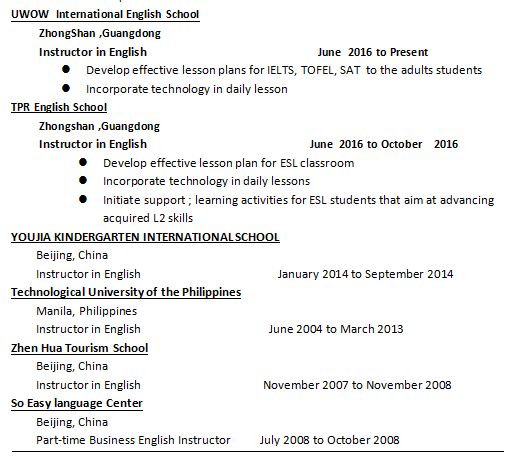 UWOW International English School

ZhongShan ,Guangdong

Instructor in English June 2016 to Present

- Develop effective lesson plans for IELTS, TOFEL, SAT to the adults students
- Incorporate technology in daily lesson

TPR English School

Zhongshan ,Guangdong

Instructor in English June 2016 to October 2016

- Develop effective lesson plan for ESL classroom
- Incorporate technology in daily lessons
- Initiate support ; learning activities for ESL students that aim at advancing acquired L2 skills

YOUJIA KINDERGARTEN INTERNATIONAL SCHOOL

Beijing, China

Instructor in English January 2014 to September 2014

Technological University of the Philippines

Manila, Philippines

Instructor in English June 2004 to March 2013

Zhen Hua Tourism School

Beijing, China

Instructor in English November 2007 to November 2008

So Easy language Center

Beijing, China

Part-time Business English Instructor July 2008 to October 2008